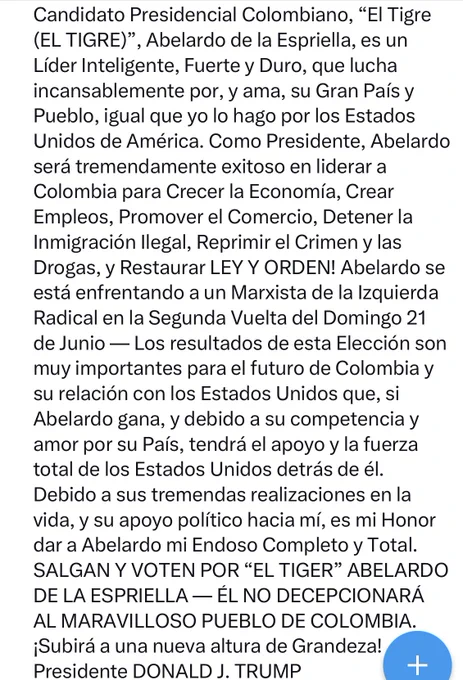 Candidato Presidencial Colombiano, “El Tigre (EL TIGRE)”, Abelardo de la Espriella, es un Líder Inteligente, Fuerte y Duro, que lucha incansablemente por, y ama, su Gran País y Pueblo, igual que yo lo hago por los Estados Unidos de América. Como Presidente, Abelardo será tremendamente exitoso en liderar a Colombia para Crecer la Economía, Crear Empleos, Promover el Comercio, Detener la Inmigración Ilegal, Reprimir el Crimen y las Drogas, y Restaurar LEY Y ORDEN! Abelardo se está enfrentando a un Marxista de la Izquierda Radical en la Segunda Vuelta del Domingo 21 de Junio — Los resultados de esta Elección son muy importantes para el futuro de Colombia y su relación con los Estados Unidos que, si Abelardo gana, y debido a su competencia y amor por su País, tendrá el apoyo y la fuerza total de los Estados Unidos detrás de él. Debido a sus tremendas realizaciones en la vida, y su apoyo político hacia mí, es mi Honor dar a Abelardo mi Endoso Completo y Total. SALGAN Y VOTEN POR “EL TIGER” ABELARDO DE LA ESPRIELLA — ÉL NO DECEPCIONARÁ AL MARAVILLOSO PUEBLO DE COLOMBIA. ¡Subirá a una nueva altura de Grandeza! Presidente DONALD J. TRUMP

+